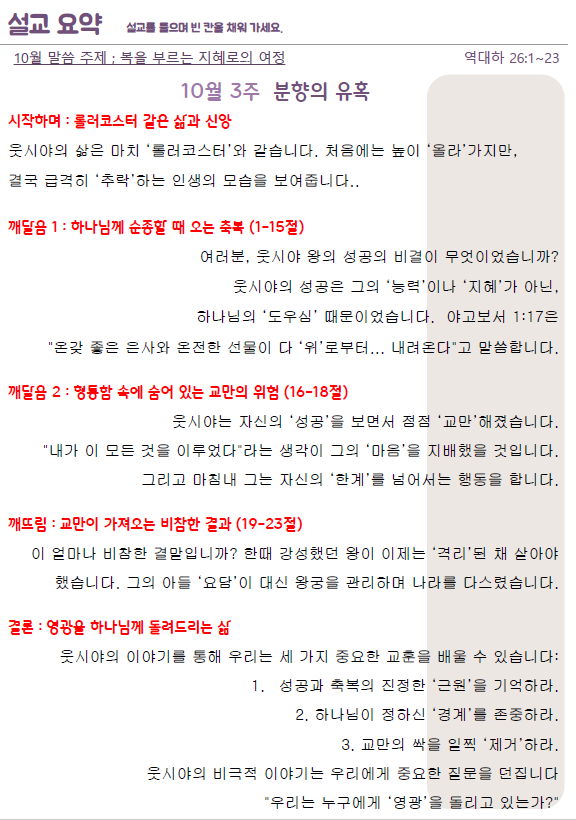 설교 요약 설교를 들으며 빈 칸을 채워 가세요.

10월 말씀 주제 : 복을 부르는 지혜로의 여정 역대하 26:1~23

10월 3주 분향의 유혹

시작하며 : 롤러코스터 같은 삶과 신앙

웃시야의 삶은 마치 '롤러코스터'와 같습니다. 처음에는 높이 '올라'가지만, 결국 급격히 '추락'하는 인생의 모습을 보여줍니다..

깨달음 1 : 하나님께 순종할 때 오는 축복 (1-15절)

여러분, 웃시야 왕의 성공의 비결이 무엇이었습니까?

웃시야의 성공은 그의 '능력'이나 '지혜'가 아닌,

하나님의 '도우심' 때문이었습니다. 야고보서 1:17은

"온갖 좋은 은사와 온전한 선물이 다 '위'로부터... 내려온다"고 말씀합니다.

깨달음 2 : 형통함 속에 숨어 있는 교만의 위험 (16-18절)

웃시야는 자신의 '성공'을 보면서 점점 '교만'해졌습니다.

"내가 이 모든 것을 이루었다"라는 생각이 그의 '마음'을 지배했을 것입니다.

그리고 마침내 그는 자신의 '한계'를 넘어서는 행동을 합니다.

깨뜨림 : 교만이 가져오는 비참한 결과 (19-23절)

이 얼마나 비참한 결말입니까? 한때 강성했던 왕이 이제는 '격리'된 채 살아야 했습니다. 그의 아들 '요담'이 대신 왕궁을 관리하며 나라를 다스렸습니다.

결론 : 영광을 하나님께 돌려드리는 삶

웃시야의 이야기를 통해 우리는 세 가지 중요한 교훈을 배울 수 있습니다:

1. 성공과 축복의 진정한 '근원'을 기억하라.

2. 하나님이 정하신 '경계'를 존중하라.

3. 교만의 싹을 일찍 '제거'하라.

웃시야의 비극적 이야기는 우리에게 중요한 질문을 던집니다

"우리는 누구에게 '영광'을 돌리고 있는가?"